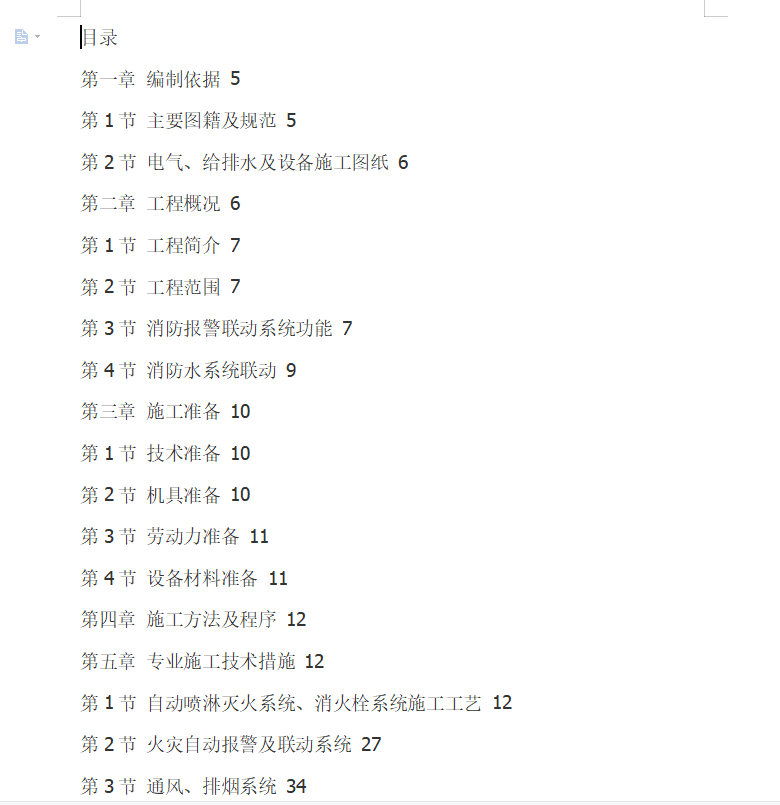 目录

第一章 编制依据 5

第 1 节 主要图籍及规范 5

第 2 节 电气、给排水及设备施工图纸 6

第二章 工程概况 6

第 1 节 工程简介 7

第 2 节 工程范围 7

第 3 节 消防报警联动系统功能 7

第 4 节 消防水系统联动 9

第三章 施工准备 10

第 1 节 技术准备 10

第 2 节 机具准备 10

第 3 节 劳动力准备 11

第 4 节 设备材料准备 11

第四章 施工方法及程序 12

第五章 专业施工技术措施 12

第 1 节 自动喷淋灭火系统、消火栓系统施工工艺 12

第 2 节 火灾自动报警及联动系统 27

第 3 节 通风、排烟系统 34